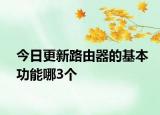 今日更新路由器的基本功能哪3个